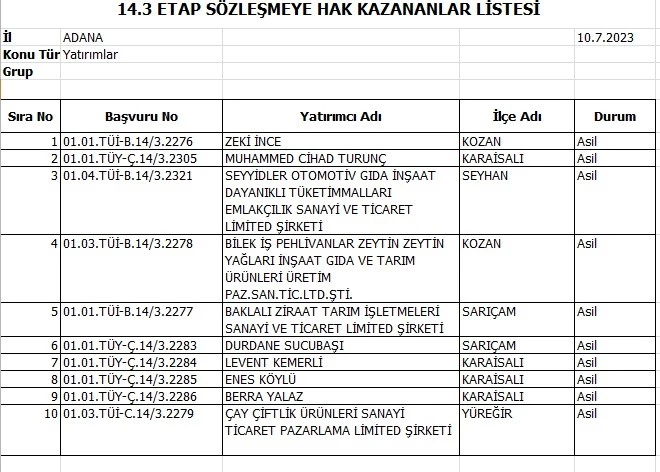 14.3 ETAP SÖZLEŞMEYE HAK KAZANANLAR LİSTESİ

İl ADANA 10.7.2023
Konu Tür Yatırımlar
Grup

| Sıra No | Başvuru No | Yatırımcı Adı | İlçe Adı | Durum |
|---|---|---|---|---|
| 1 | 01.01.TÜİ-B.14/3.2276 | ZEKİ İNCE | KOZAN | Asil |
| 2 | 01.01.TÜY-Ç.14/3.2305 | MUHAMMED CİHAD TURUNÇ | KARAİSALI | Asil |
| 3 | 01.04.TÜİ-B.14/3.2321 | SEYYİDLER OTOMOTİV GIDA İNŞAAT DAYANIKLI TÜKETİMMALLARI EMLAKÇILIK SANAYİ VE TİCARET LİMİTED ŞİRKETİ | SEYHAN | Asil |
| 4 | 01.03.TÜİ-B.14/3.2278 | BİLEK İŞ PEHLİVANLAR ZEYTİN ZEYTİN YAĞLARI İNŞAAT GIDA VE TARIM ÜRÜNLERİ ÜRETİM PAZ.SAN.TİC.LTD.ŞTİ. | KOZAN | Asil |
| 5 | 01.01.TÜİ-B.14/3.2277 | BAKLALI ZİRAAT TARIM İŞLETMELERİ SANAYİ VE TİCARET LİMİTED ŞİRKETİ | SARIÇAM | Asil |
| 6 | 01.01.TÜY-Ç.14/3.2283 | DURDANE SUCUBAŞI | SARIÇAM | Asil |
| 7 | 01.01.TÜY-Ç.14/3.2284 | LEVENT KEMERLİ | KARAİSALI | Asil |
| 8 | 01.01.TÜY-Ç.14/3.2285 | ENES KÖYLÜ | KARAİSALI | Asil |
| 9 | 01.01.TÜY-Ç.14/3.2286 | BERRA YALAZ | KARAİSALI | Asil |
| 10 | 01.03.TÜİ-C.14/3.2279 | ÇAY ÇİFTLİK ÜRÜNLERİ SANAYİ TİCARET PAZARLAMA LİMİTED ŞİRKETİ | YÜREĞİR | Asil |